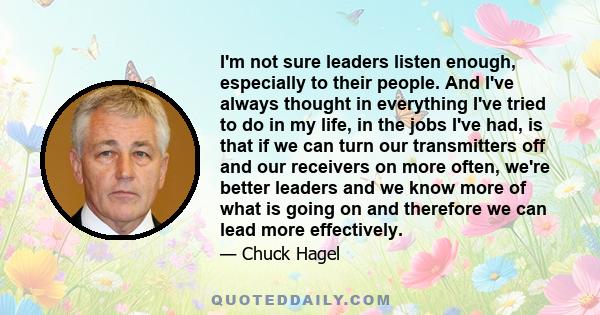 I'm not sure leaders listen enough, especially to their people. And I've always thought in everything I've tried to do in my life, in the jobs I've had, is that if we can turn our transmitters off and our receivers on more often, we're better leaders and we know more of what is going on and therefore we can lead more effectively.

— Chuck Hagel

QUOTEDDAILY.COM